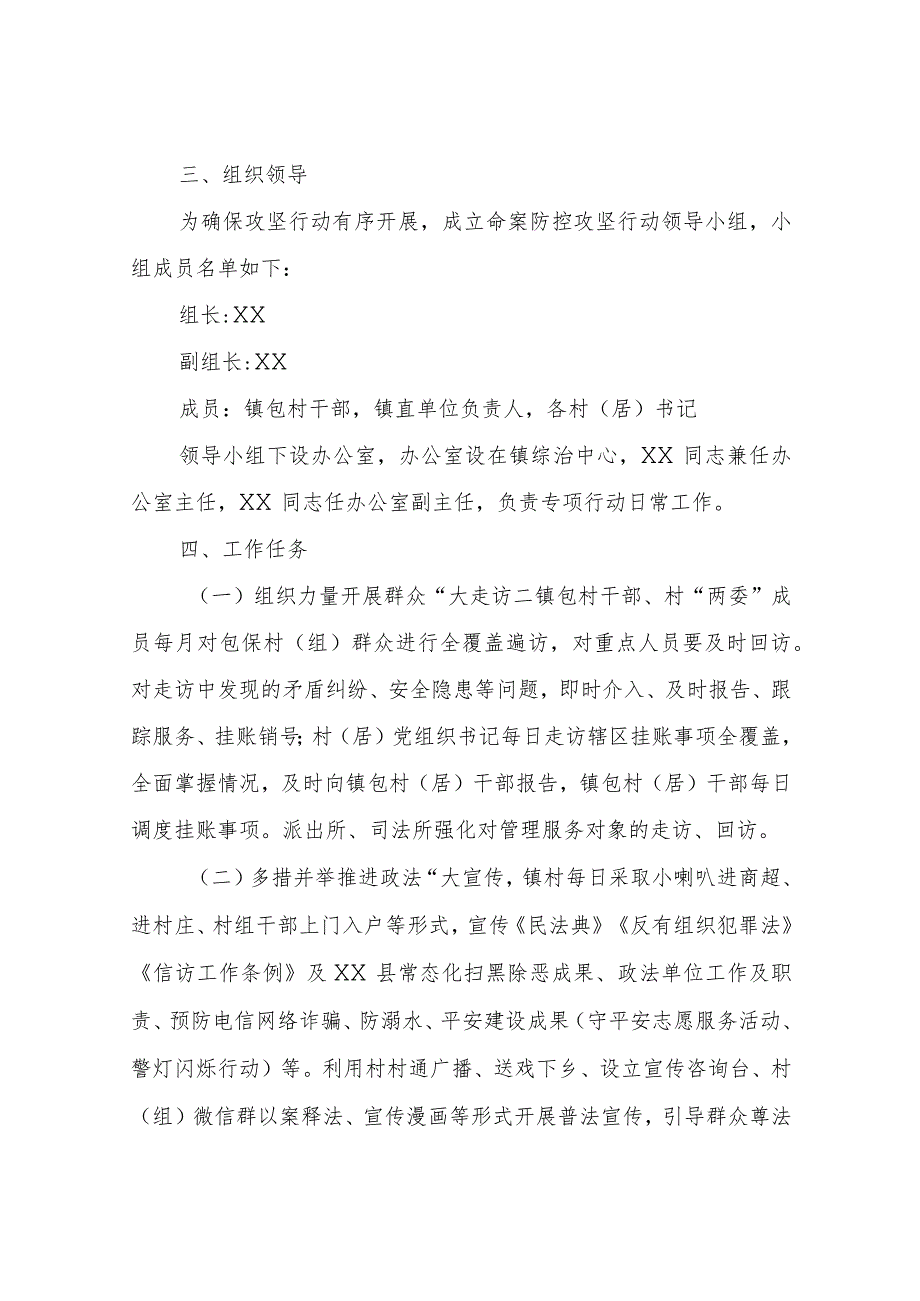 三、组织领导

为确保攻坚行动有序开展，成立命案防控攻坚行动领导小组，小组成员名单如下：

组长:XX

副组长:XX

成员：镇包村干部，镇直单位负责人，各村（居）书记

领导小组下设办公室，办公室设在镇综治中心，XX 同志兼任办公室主任，XX 同志任办公室副主任，负责专项行动日常工作。

四、工作任务

（一）组织力量开展群众“大走访二镇包村干部、村“两委”成员每月对包保村（组）群众进行全覆盖遍访，对重点人员要及时回访。对走访中发现的矛盾纠纷、安全隐患等问题，即时介入、及时报告、跟踪服务、挂账销号;村（居）党组织书记每日走访辖区挂账事项全覆盖，全面掌握情况，及时向镇包村（居）干部报告，镇包村（居）干部每日调度挂账事项。派出所、司法所强化对管理服务对象的走访、回访。

（二）多措并举推进政法“大宣传，镇村每日采取小喇叭进商超、进村庄、村组干部上门入户等形式，宣传《民法典》《反有组织犯罪法》《信访工作条例》及 XX 县常态化扫黑除恶成果、政法单位工作及职责、预防电信网络诈骗、防溺水、平安建设成果（守平安志愿服务活动、警灯闪烁行动）等。利用村村通广播、送戏下乡、设立宣传咨询台、村（组）微信群以案释法、宣传漫画等形式开展普法宣传，引导群众尊法